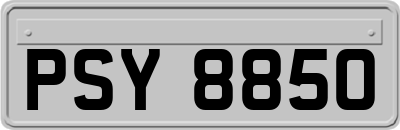 PSY 8850